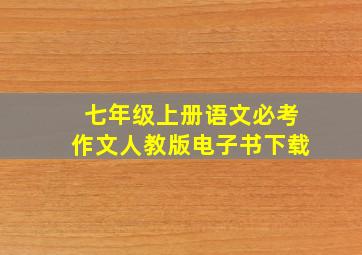 七年级上册语文必考
作文人教版电子书下载